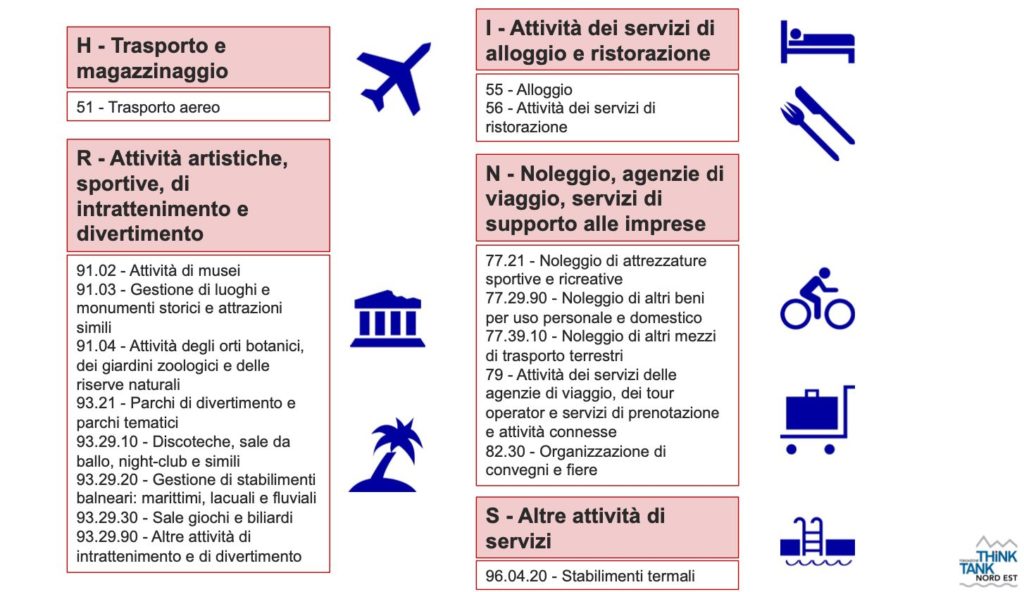 H - Trasporto e magazzinaggio

51 - Trasporto aereo

R - Attività artistiche, sportive, di intrattenimento e divertimento

91.02 - Attività di musei
91.03 - Gestione di luoghi e monumenti storici e attrazioni simili
91.04 - Attività degli orti botanici, dei giardini zoologici e delle riserve naturali
93.21 - Parchi di divertimento e parchi tematici
93.29.10 - Discoteche, sale da ballo, night-club e simili
93.29.20 - Gestione di stabilimenti balneari: marittimi, lacuali e fluviali
93.29.30 - Sale giochi e biliardi
93.29.90 - Altre attività di intrattenimento e di divertimento

I - Attività dei servizi di alloggio e ristorazione

55 - Alloggio
56 - Attività dei servizi di ristorazione

N - Noleggio, agenzie di viaggio, servizi di supporto alle imprese

77.21 - Noleggio di attrezzature sportive e ricreative
77.29.90 - Noleggio di altri beni per uso personale e domestico
77.39.10 - Noleggio di altri mezzi di trasporto terrestri
79 - Attività dei servizi delle agenzie di viaggio, dei tour operator e servizi di prenotazione e attività connesse
82.30 - Organizzazione di convegni e fiere

S - Altre attività di servizi

96.04.20 - Stabilimenti termali

THINK TANK NORD EST